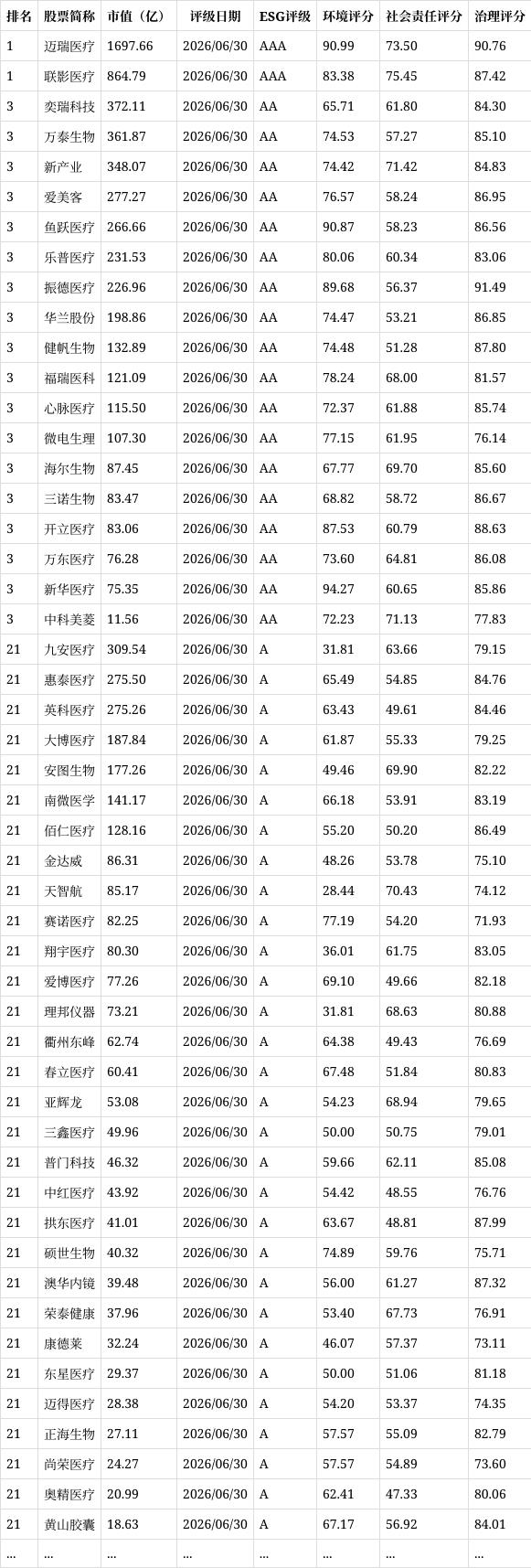 | 排名 | 股票简称 | 市值（亿） | 评级日期 | ESG评级 | 环境评分 | 社会责任评分 | 治理评分 |
|---|---|---|---|---|---|---|---|
| 1 | 迈瑞医疗 | 1697.66 | 2026/06/30 | AAA | 90.99 | 73.50 | 90.76 |
| 1 | 联影医疗 | 864.79 | 2026/06/30 | AAA | 83.38 | 75.45 | 87.42 |
| 3 | 奕瑞科技 | 372.11 | 2026/06/30 | AA | 65.71 | 61.80 | 84.30 |
| 3 | 万泰生物 | 361.87 | 2026/06/30 | AA | 74.53 | 57.27 | 85.10 |
| 3 | 新产业 | 348.07 | 2026/06/30 | AA | 74.42 | 71.42 | 84.83 |
| 3 | 爱美客 | 277.27 | 2026/06/30 | AA | 76.57 | 58.24 | 86.95 |
| 3 | 鱼跃医疗 | 266.66 | 2026/06/30 | AA | 90.87 | 58.23 | 86.56 |
| 3 | 乐普医疗 | 231.53 | 2026/06/30 | AA | 80.06 | 60.34 | 83.06 |
| 3 | 振德医疗 | 226.96 | 2026/06/30 | AA | 89.68 | 56.37 | 91.49 |
| 3 | 华兰股份 | 198.86 | 2026/06/30 | AA | 74.47 | 53.21 | 86.85 |
| 3 | 健帆生物 | 132.89 | 2026/06/30 | AA | 74.48 | 51.28 | 87.80 |
| 3 | 福瑞医科 | 121.09 | 2026/06/30 | AA | 78.24 | 68.00 | 81.57 |
| 3 | 心脉医疗 | 115.50 | 2026/06/30 | AA | 72.37 | 61.88 | 85.74 |
| 3 | 微电生理 | 107.30 | 2026/06/30 | AA | 77.15 | 61.95 | 76.14 |
| 3 | 海尔生物 | 87.45 | 2026/06/30 | AA | 67.77 | 69.70 | 85.60 |
| 3 | 三诺生物 | 83.47 | 2026/06/30 | AA | 68.82 | 58.72 | 86.67 |
| 3 | 开立医疗 | 83.06 | 2026/06/30 | AA | 87.53 | 60.79 | 88.63 |
| 3 | 万东医疗 | 76.28 | 2026/06/30 | AA | 73.60 | 64.81 | 86.08 |
| 3 | 新华医疗 | 75.35 | 2026/06/30 | AA | 94.27 | 60.65 | 85.86 |
| 3 | 中科美菱 | 11.56 | 2026/06/30 | AA | 72.23 | 71.13 | 77.83 |
| 21 | 九安医疗 | 309.54 | 2026/06/30 | A | 31.81 | 63.66 | 79.15 |
| 21 | 惠泰医疗 | 275.50 | 2026/06/30 | A | 65.49 | 54.85 | 84.76 |
| 21 | 英科医疗 | 275.26 | 2026/06/30 | A | 63.43 | 49.61 | 84.46 |
| 21 | 大博医疗 | 187.84 | 2026/06/30 | A | 61.87 | 55.33 | 79.25 |
| 21 | 安图生物 | 177.26 | 2026/06/30 | A | 49.46 | 69.90 | 82.22 |
| 21 | 南微医学 | 141.17 | 2026/06/30 | A | 66.18 | 53.91 | 83.19 |
| 21 | 佰仁医疗 | 128.16 | 2026/06/30 | A | 55.20 | 50.20 | 86.49 |
| 21 | 金达威 | 86.31 | 2026/06/30 | A | 48.26 | 53.78 | 75.10 |
| 21 | 天智航 | 85.17 | 2026/06/30 | A | 28.44 | 70.43 | 74.12 |
| 21 | 赛诺医疗 | 82.25 | 2026/06/30 | A | 77.19 | 54.20 | 71.93 |
| 21 | 翔宇医疗 | 80.30 | 2026/06/30 | A | 36.01 | 61.75 | 83.05 |
| 21 | 爱博医疗 | 77.26 | 2026/06/30 | A | 69.10 | 49.66 | 82.18 |
| 21 | 理邦仪器 | 73.21 | 2026/06/30 | A | 31.81 | 68.63 | 80.88 |
| 21 | 衢州东峰 | 62.74 | 2026/06/30 | A | 64.38 | 49.43 | 76.69 |
| 21 | 春立医疗 | 60.41 | 2026/06/30 | A | 67.48 | 51.84 | 80.83 |
| 21 | 亚辉龙 | 53.08 | 2026/06/30 | A | 54.23 | 68.94 | 79.65 |
| 21 | 三鑫医疗 | 49.96 | 2026/06/30 | A | 50.00 | 50.75 | 79.01 |
| 21 | 普门科技 | 46.32 | 2026/06/30 | A | 59.66 | 62.11 | 85.08 |
| 21 | 中红医疗 | 43.92 | 2026/06/30 | A | 54.42 | 48.55 | 76.76 |
| 21 | 拱东医疗 | 41.01 | 2026/06/30 | A | 63.67 | 48.81 | 87.99 |
| 21 | 硕世生物 | 40.32 | 2026/06/30 | A | 74.89 | 59.76 | 75.71 |
| 21 | 澳华内镜 | 39.48 | 2026/06/30 | A | 56.00 | 61.27 | 87.32 |
| 21 | 荣泰健康 | 37.96 | 2026/06/30 | A | 53.40 | 67.73 | 76.91 |
| 21 | 康德莱 | 32.24 | 2026/06/30 | A | 46.07 | 57.37 | 73.11 |
| 21 | 东星医疗 | 29.37 | 2026/06/30 | A | 50.00 | 51.06 | 81.18 |
| 21 | 迈得医疗 | 28.38 | 2026/06/30 | A | 54.20 | 53.37 | 74.35 |
| 21 | 正海生物 | 27.11 | 2026/06/30 | A | 57.57 | 55.09 | 82.79 |
| 21 | 尚荣医疗 | 24.27 | 2026/06/30 | A | 57.57 | 54.89 | 73.60 |
| 21 | 奥精医疗 | 20.99 | 2026/06/30 | A | 62.41 | 47.33 | 80.06 |
| 21 | 黄山胶囊 | 18.63 | 2026/06/30 | A | 67.17 | 56.92 | 84.01 |
| ... | ... | ... | ... | ... | ... | ... | ... |